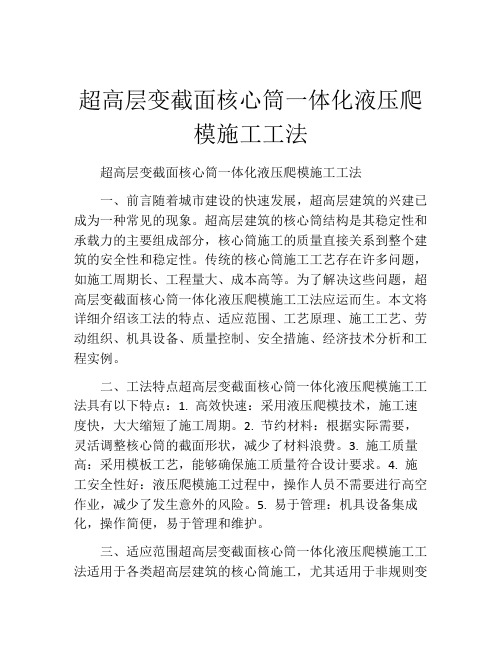 超高层变截面核心筒一体化液压爬模施工工法

超高层变截面核心筒一体化液压爬模施工工法

一、前言随着城市建设的快速发展，超高层建筑的兴建已成为一种常见的现象。超高层建筑的核心筒结构是其稳定性和承载力的主要组成部分，核心筒施工的质量直接关系到整个建筑的安全性和稳定性。传统的核心筒施工工艺存在许多问题，如施工周期长、工程量大、成本高等。为了解决这些问题，超高层变截面核心筒一体化液压爬模施工工法应运而生。本文将详细介绍该工法的特点、适应范围、工艺原理、施工工艺、劳动组织、机具设备、质量控制、安全措施、经济技术分析和工程实例。

二、工法特点超高层变截面核心筒一体化液压爬模施工工法具有以下特点：1. 高效快速：采用液压爬模技术，施工速度快，大大缩短了施工周期。2. 节约材料：根据实际需要，灵活调整核心筒的截面形状，减少了材料浪费。3. 施工质量高：采用模板工艺，能够确保施工质量符合设计要求。4. 施工安全性好：液压爬模施工过程中，操作人员不需要进行高空作业，减少了发生意外的风险。5. 易于管理：机具设备集成化，操作简便，易于管理和维护。

三、适应范围超高层变截面核心筒一体化液压爬模施工工法适用于各类超高层建筑的核心筒施工，尤其适用于非规则变